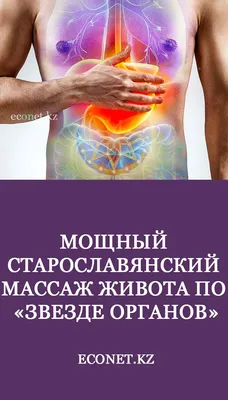 econet.kz

МОЩНЫЙ СТАРОСЛАВЯНСКИЙ МАССАЖ ЖИВОТА ПО «ЗВЕЗДЕ ОРГАНОВ»

ECONET.KZ